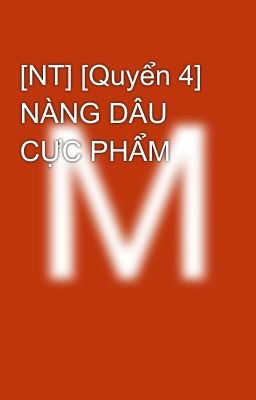 [NT] [Quyển 4] NÀNG DÂU CỰC PHẨM

M